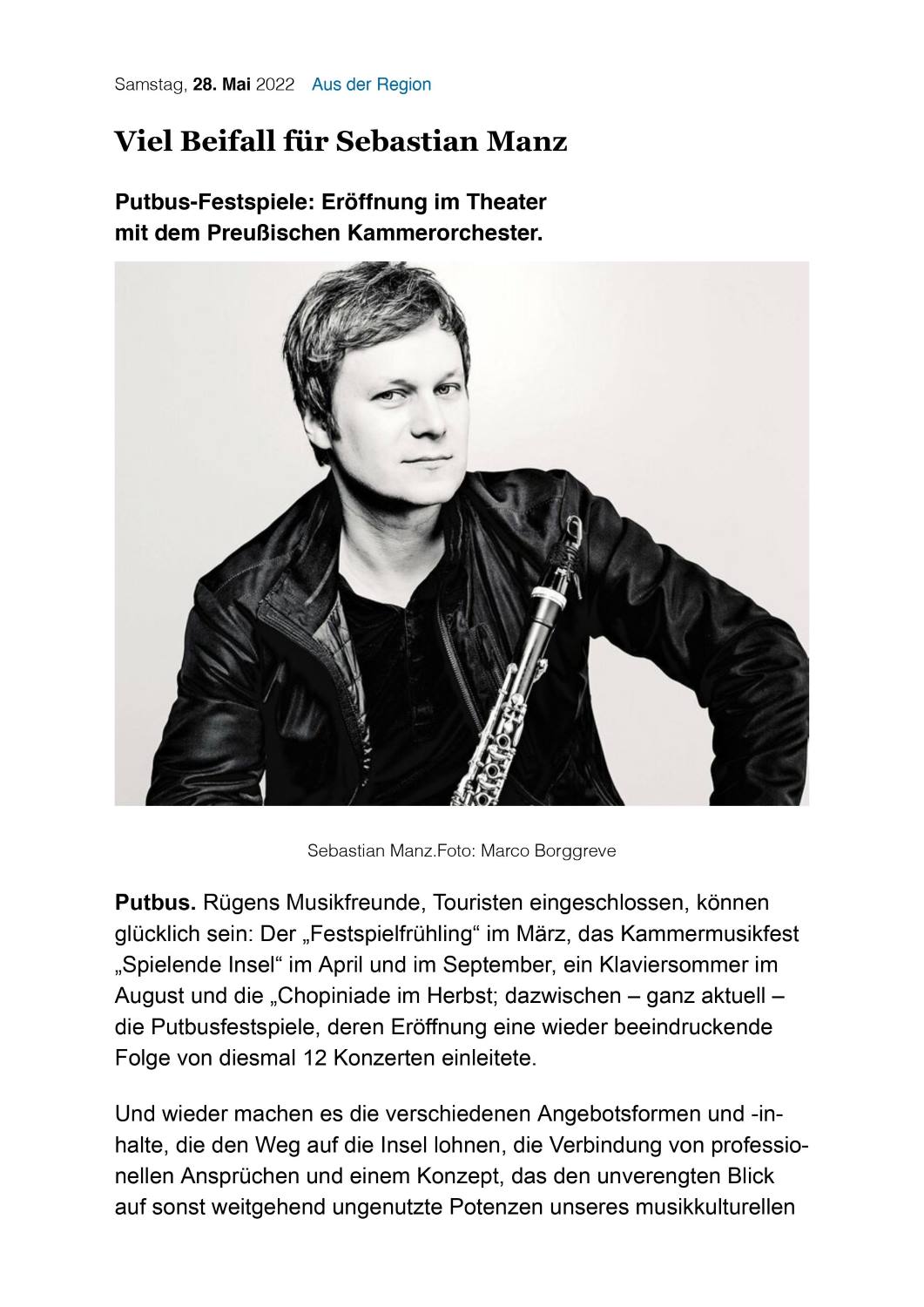 Samstag, 28. Mai 2022 Aus der Region

Viel Beifall für Sebastian Manz

Putbus-Festspiele: Eröffnung im Theater mit dem Preußischen Kammerorchester.

Sebastian Manz.Foto: Marco Borggreve

Putbus. Rügens Musikfreunde, Touristen eingeschlossen, können glücklich sein: Der „Festspielfrühling“ im März, das Kammermusikfest „Spielende Insel“ im April und im September, ein Klaviersommer im August und die „Chopiniade im Herbst; dazwischen – ganz aktuell – die Putbusfestspiele, deren Eröffnung eine wieder beeindruckende Folge von diesmal 12 Konzerten einleitete.

Und wieder machen es die verschiedenen Angebotsformen und -inhalte, die den Weg auf die Insel lohnen, die Verbindung von professionellen Ansprüchen und einem Konzept, das den unverengten Blick auf sonst weitgehend ungenutzte Potenzen unseres musikkulturellen